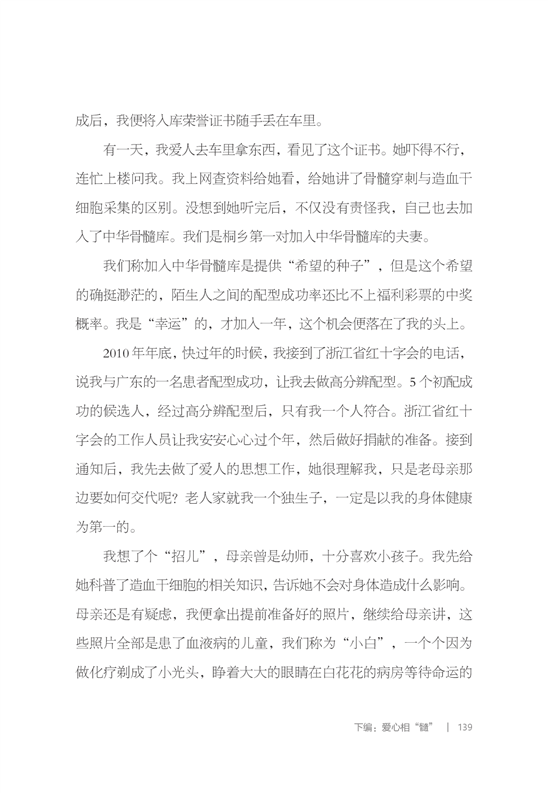 成后，我便将入库荣誉证书随手丢在车里。

有一天，我爱人去车里拿东西，看见了这个证书。她吓得不行，连忙上楼问我。我上网查资料给她看，给她讲了骨髓穿刺与造血干细胞采集的区别。没想到她听完后，不仅没有责怪我，自己也去加入了中华骨髓库。我们是桐乡第一对加入中华骨髓库的夫妻。

我们称加入中华骨髓库是提供“希望的种子”，但是这个希望的确挺渺茫的，陌生人之间的配型成功率还比不上福利彩票的中奖概率。我是“幸运”的，才加入一年，这个机会便落在了我的头上。

2010年年底，快过年的时候，我接到了浙江省红十字会的电话，说我与广东的一名患者配型成功，让我去做高分辨配型。5个初配成功的候选人，经过高分辨配型后，只有我一个人符合。浙江省红十字会的工作人员让我安安心心过个年，然后做好捐献的准备。接到通知后，我先去做了爱人的思想工作，她很理解我，只是老母亲那边要如何交代呢？老人家就我一个独生子，一定是以我的身体健康为第一的。

我想了个“招儿”，母亲曾是幼师，十分喜欢小孩子。我先给她科普了造血干细胞的相关知识，告诉她不会对身体造成什么影响。母亲还是有疑虑，我便拿出提前准备好的照片，继续给母亲讲，这些照片全部是患了血液病的儿童，我们称为“小白”，一个个因为做化疗剃成了小光头，睁着大大的眼睛在白花花的病房等待命运的

下编：爱心相“髓” | 139